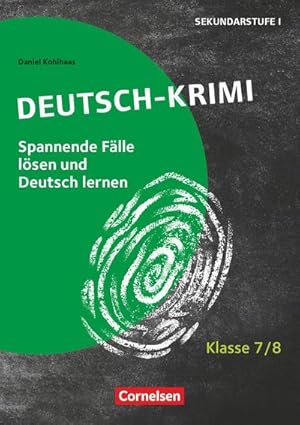 SEKUNDARSTUFE I

Daniel Kohlhaas

DEUTSCH-KRIMI

Spannende Fälle lösen und Deutsch lernen

Klasse 7/8

Cornelsen